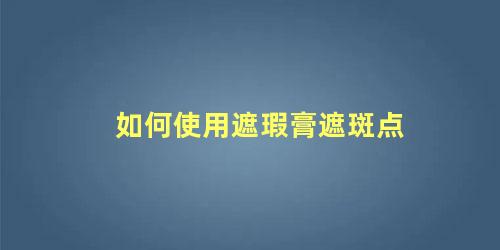 如何使用遮瑕膏遮斑点